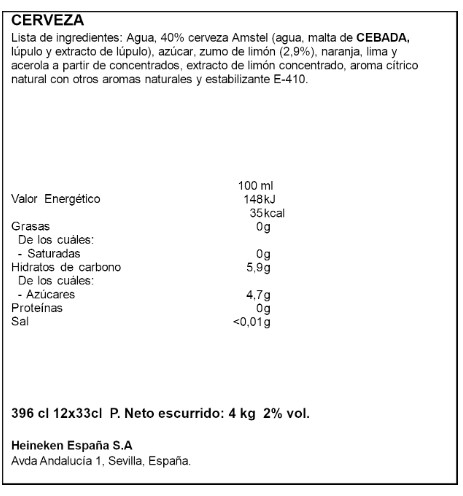 CERVEZA
Lista de ingredientes: Agua, 40% cerveza Amstel (agua, malta de CEBADA, lúpulo y extracto de lúpulo), azúcar, zumo de limón (2,9%), naranja, lima y acerola a partir de concentrados, extracto de limón concentrado, aroma cítrico natural con otros aromas naturales y estabilizante E-410.

| | 100 ml |
|---|---|
| Valor Energético | 148kJ |
| | 35kcal |
| Grasas | 0g |
| De los cuáles: | |
| - Saturadas | 0g |
| Hidratos de carbono | 5,9g |
| De los cuáles: | |
| - Azúcares | 4,7g |
| Proteínas | 0g |
| Sal | <0,01g |

396 cl 12x33cl P. Neto escurrido: 4 kg 2% vol.

Heineken España S.A
Avda Andalucía 1, Sevilla, España.